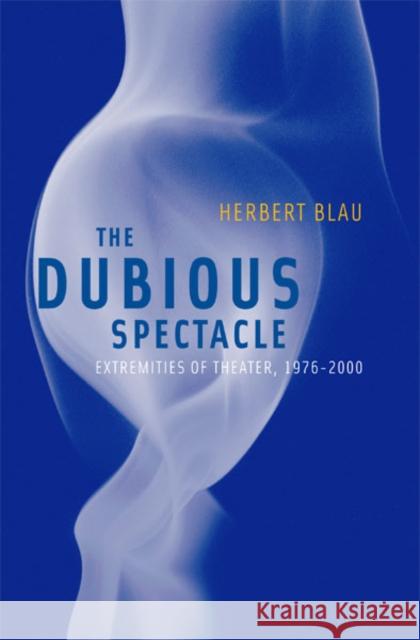 HERBERT BLAU

THE DUBIOUS SPECTACLE

EXTREMITIES OF THEATER, 1976-2000